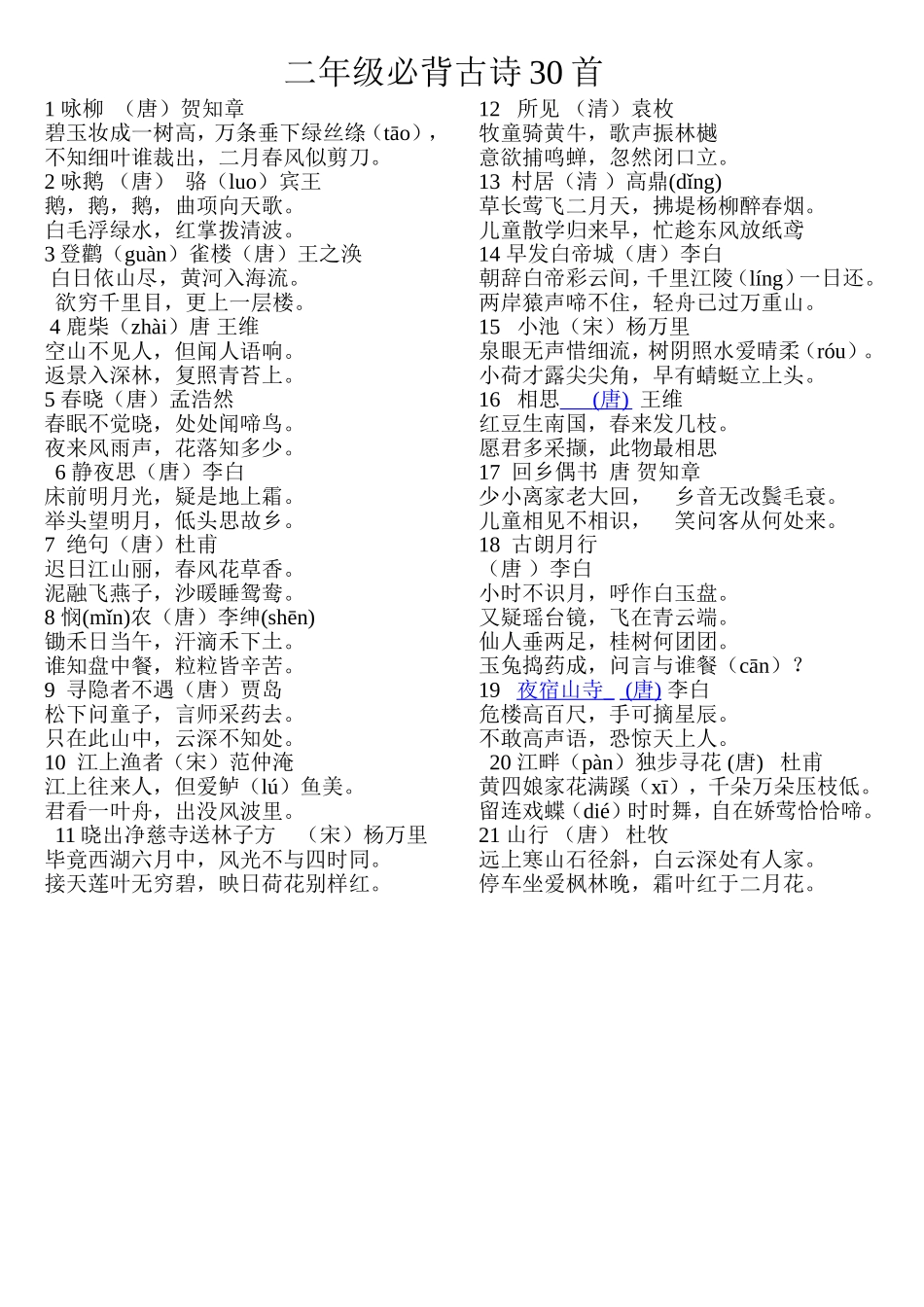 二年级必背古诗30首

1 咏柳 （唐）贺知章
碧玉妆成一树高，万条垂下绿丝绦（tāo），
不知细叶谁裁出，二月春风似剪刀。
2 咏鹅 （唐） 骆（luo）宾王
鹅，鹅，鹅，曲项向天歌。
白毛浮绿水，红掌拨清波。
3 登鹳（guàn）雀楼（唐）王之涣
白日依山尽，黄河入海流。
欲穷千里目，更上一层楼。
4 鹿柴（zhài）唐 王维
空山不见人，但闻人语响。
返景入深林，复照青苔上。
5 春晓（唐）孟浩然
春眠不觉晓，处处闻啼鸟。
夜来风雨声，花落知多少。
6 静夜思（唐）李白
床前明月光，疑是地上霜。
举头望明月，低头思故乡。
7 绝句（唐）杜甫
迟日江山丽，春风花草香。
泥融飞燕子，沙暖睡鸳鸯。
8 悯(mǐn)农（唐）李绅(shēn)
锄禾日当午，汗滴禾下土。
谁知盘中餐，粒粒皆辛苦。
9 寻隐者不遇（唐）贾岛
松下问童子，言师采药去。
只在此山中，云深不知处。
10 江上渔者（宋）范仲淹
江上往来人，但爱鲈（lú）鱼美。
君看一叶舟，出没风波里。
11 晓出净慈寺送林子方 （宋）杨万里
毕竟西湖六月中，风光不与四时同。
接天莲叶无穷碧，映日荷花别样红。

12 所见 （清）袁枚
牧童骑黄牛，歌声振林樾
意欲捕鸣蝉，忽然闭口立。
13 村居（清 ）高鼎(dǐng)
草长莺飞二月天，拂堤杨柳醉春烟。
儿童散学归来早，忙趁东风放纸鸢
14 早发白帝城（唐）李白
朝辞白帝彩云间，千里江陵（líng）一日还。
两岸猿声啼不住，轻舟已过万重山。
15 小池（宋）杨万里
泉眼无声惜细流，树阴照水爱晴柔（róu）。
小荷才露尖尖角，早有蜻蜓立上头。
16 相思 (唐) 王维
红豆生南国，春来发几枝。
愿君多采撷，此物最相思
17 回乡偶书 唐 贺知章
少小离家老大回， 乡音无改鬓毛衰。
儿童相见不相识， 笑问客从何处来。
18 古朗月行
（唐 ）李白
小时不识月，呼作白玉盘。
又疑瑶台镜，飞在青云端。
仙人垂两足，桂树何团团。
玉兔捣药成，问言与谁餐（cān）？
19 夜宿山寺 (唐) 李白
危楼高百尺，手可摘星辰。
不敢高声语，恐惊天上人。
20 江畔（pàn）独步寻花 (唐) 杜甫
黄四娘家花满蹊（xī），千朵万朵压枝低。
留连戏蝶（dié）时时舞，自在娇莺恰恰啼。
21 山行 （唐） 杜牧
远上寒山石径斜，白云深处有人家。
停车坐爱枫林晚，霜叶红于二月花。